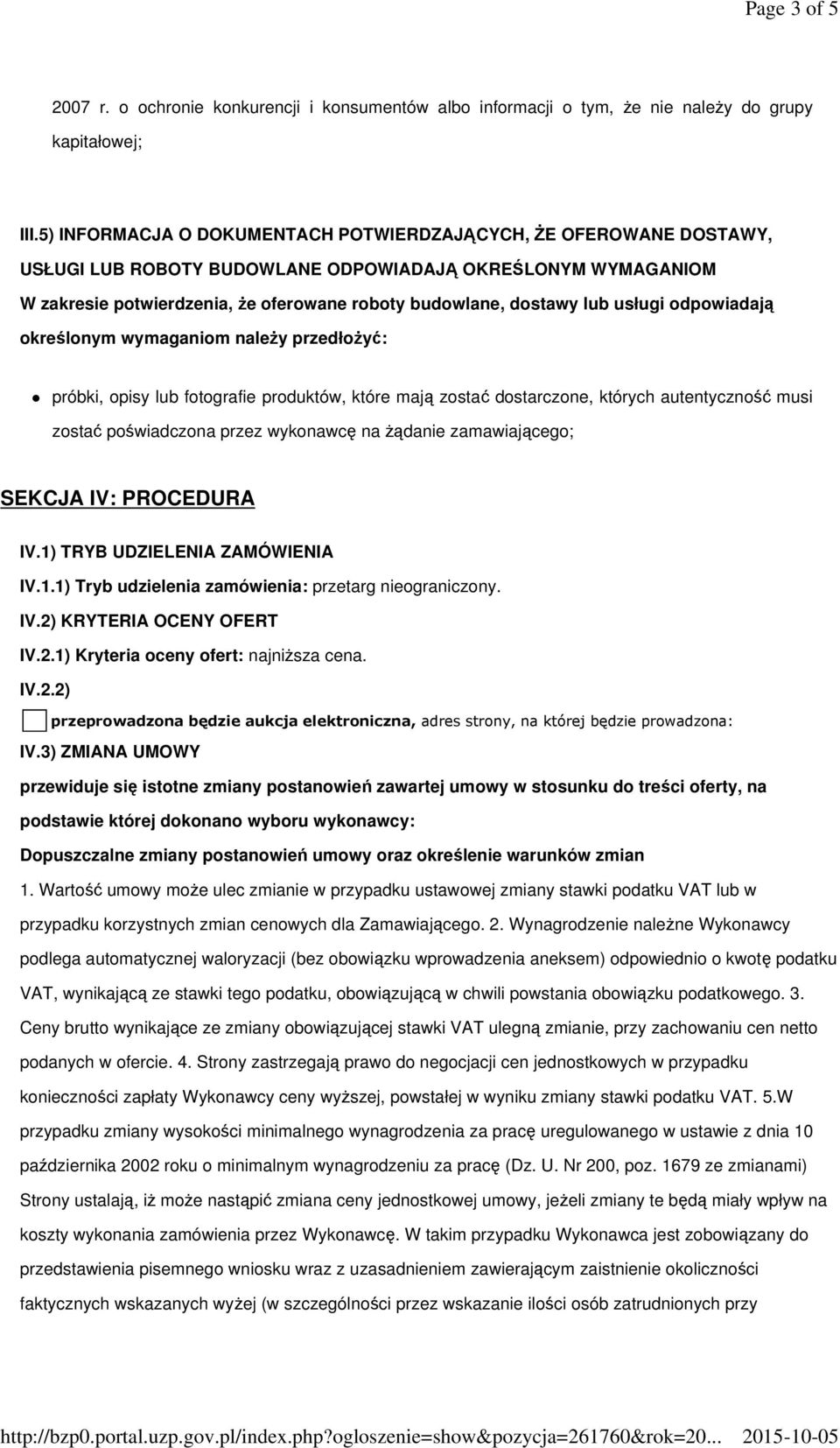 Page 3 of 5

2007 r. o ochronie konkurencji i konsumentów albo informacji o tym, że nie należy do grupy kapitałowej;

III.5) INFORMACJA O DOKUMENTACH POTWIERDZAJĄCYCH, ŻE OFEROWANE DOSTAWY, USŁUGI LUB ROBOTY BUDOWLANE ODPOWIADAJĄ OKREŚLONYM WYMAGANIOM
W zakresie potwierdzenia, że oferowane roboty budowlane, dostawy lub usługi odpowiadają określonym wymaganiom należy przedłożyć:

próbki, opisy lub fotografie produktów, które mają zostać dostarczone, których autentyczność musi zostać poświadczona przez wykonawcę na żądanie zamawiającego;

SEKCJA IV: PROCEDURA

IV.1) TRYB UDZIELENIA ZAMÓWIENIA
IV.1.1) Tryb udzielenia zamówienia: przetarg nieograniczony.
IV.2) KRYTERIA OCENY OFERT
IV.2.1) Kryteria oceny ofert: najniższa cena.
IV.2.2)
przeprowadzona będzie aukcja elektroniczna, adres strony, na której będzie prowadzona:
IV.3) ZMIANA UMOWY
przewiduje się istotne zmiany postanowień zawartej umowy w stosunku do treści oferty, na podstawie której dokonano wyboru wykonawcy:
Dopuszczalne zmiany postanowień umowy oraz określenie warunków zmian
1. Wartość umowy może ulec zmianie w przypadku ustawowej zmiany stawki podatku VAT lub w przypadku korzystnych zmian cenowych dla Zamawiającego. 2. Wynagrodzenie należne Wykonawcy podlega automatycznej waloryzacji (bez obowiązku wprowadzenia aneksem) odpowiednio o kwotę podatku VAT, wynikającą ze stawki tego podatku, obowiązującą w chwili powstania obowiązku podatkowego. 3. Ceny brutto wynikające ze zmiany obowiązującej stawki VAT ulegną zmianie, przy zachowaniu cen netto podanych w ofercie. 4. Strony zastrzegają prawo do negocjacji cen jednostkowych w przypadku konieczności zapłaty Wykonawcy ceny wyższej, powstałej w wyniku zmiany stawki podatku VAT. 5.W przypadku zmiany wysokości minimalnego wynagrodzenia za pracę uregulowanego w ustawie z dnia 10 października 2002 roku o minimalnym wynagrodzeniu za pracę (Dz. U. Nr 200, poz. 1679 ze zmianami) Strony ustalają, iż może nastąpić zmiana ceny jednostkowej umowy, jeżeli zmiany te będą miały wpływ na koszty wykonania zamówienia przez Wykonawcę. W takim przypadku Wykonawca jest zobowiązany do przedstawienia pisemnego wniosku wraz z uzasadnieniem zawierającym zaistnienie okoliczności faktycznych wskazanych wyżej (w szczególności przez wskazanie ilości osób zatrudnionych przy

http://bzp0.portal.uzp.gov.pl/index.php?ogloszenie=show&pozycja=261760&rok=20... 2015-10-05